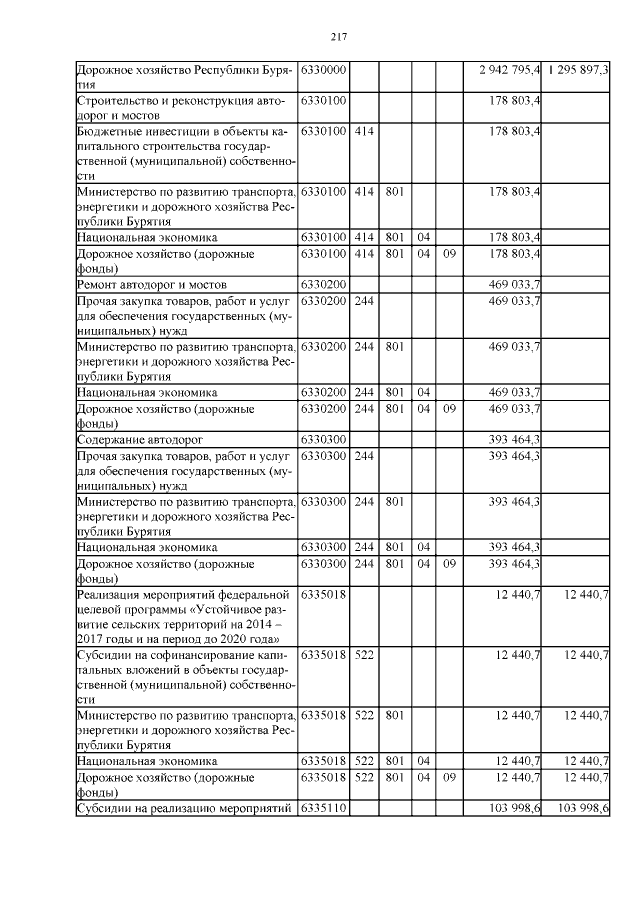 217

| | | | | | | | |
|---|---|---|---|---|---|---|---|
| Дорожное хозяйство Республики Бурятия | 6330000 | | | | | 2 942 795,4 | 1 295 897,3 |
| Строительство и реконструкция автодорог и мостов | 6330100 | | | | | 178 803,4 | |
| Бюджетные инвестиции в объекты капитального строительства государственной (муниципальной) собственности | 6330100 | 414 | | | | 178 803,4 | |
| Министерство по развитию транспорта, энергетики и дорожного хозяйства Республики Бурятия | 6330100 | 414 | 801 | | | 178 803,4 | |
| Национальная экономика | 6330100 | 414 | 801 | 04 | | 178 803,4 | |
| Дорожное хозяйство (дорожные фонды) | 6330100 | 414 | 801 | 04 | 09 | 178 803,4 | |
| Ремонт автодорог и мостов | 6330200 | | | | | 469 033,7 | |
| Прочая закупка товаров, работ и услуг для обеспечения государственных (муниципальных) нужд | 6330200 | 244 | | | | 469 033,7 | |
| Министерство по развитию транспорта, энергетики и дорожного хозяйства Республики Бурятия | 6330200 | 244 | 801 | | | 469 033,7 | |
| Национальная экономика | 6330200 | 244 | 801 | 04 | | 469 033,7 | |
| Дорожное хозяйство (дорожные фонды) | 6330200 | 244 | 801 | 04 | 09 | 469 033,7 | |
| Содержание автодорог | 6330300 | | | | | 393 464,3 | |
| Прочая закупка товаров, работ и услуг для обеспечения государственных (муниципальных) нужд | 6330300 | 244 | | | | 393 464,3 | |
| Министерство по развитию транспорта, энергетики и дорожного хозяйства Республики Бурятия | 6330300 | 244 | 801 | | | 393 464,3 | |
| Национальная экономика | 6330300 | 244 | 801 | 04 | | 393 464,3 | |
| Дорожное хозяйство (дорожные фонды) | 6330300 | 244 | 801 | 04 | 09 | 393 464,3 | |
| Реализация мероприятий федеральной целевой программы «Устойчивое развитие сельских территорий на 2014 – 2017 годы и на период до 2020 года» | 6335018 | | | | | 12 440,7 | 12 440,7 |
| Субсидии на софинансирование капитальных вложений в объекты государственной (муниципальной) собственности | 6335018 | 522 | | | | 12 440,7 | 12 440,7 |
| Министерство по развитию транспорта, энергетики и дорожного хозяйства Республики Бурятия | 6335018 | 522 | 801 | | | 12 440,7 | 12 440,7 |
| Национальная экономика | 6335018 | 522 | 801 | 04 | | 12 440,7 | 12 440,7 |
| Дорожное хозяйство (дорожные фонды) | 6335018 | 522 | 801 | 04 | 09 | 12 440,7 | 12 440,7 |
| Субсидии на реализацию мероприятий | 6335110 | | | | | 103 998,6 | 103 998,6 |